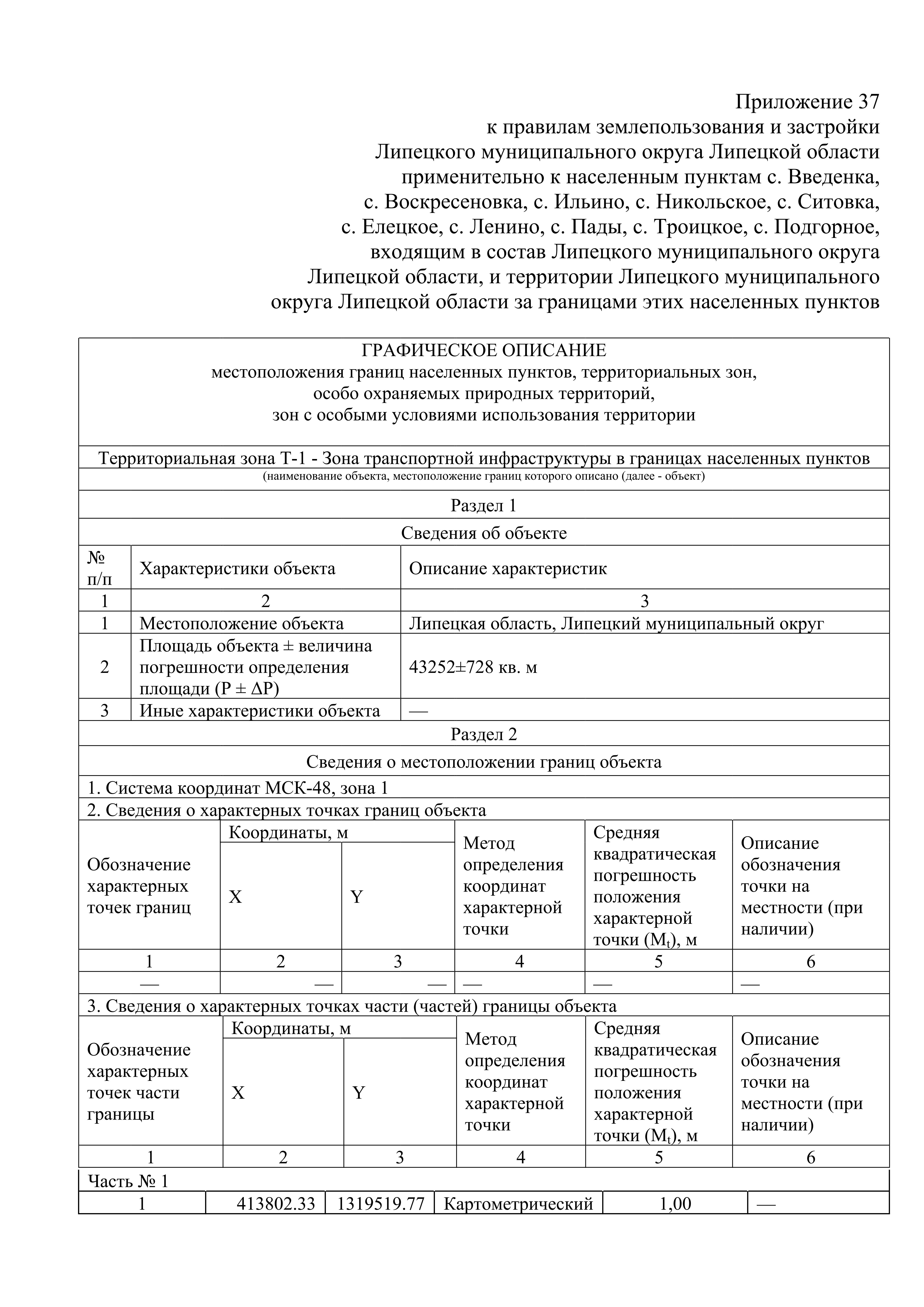 Приложение 37
к правилам землепользования и застройки
Липецкого муниципального округа Липецкой области
применительно к населенным пунктам с. Введенка,
с. Воскресеновка, с. Ильино, с. Никольское, с. Ситовка,
с. Елецкое, с. Ленино, с. Пады, с. Троицкое, с. Подгорное,
входящим в состав Липецкого муниципального округа
Липецкой области, и территории Липецкого муниципального
округа Липецкой области за границами этих населенных пунктов

ГРАФИЧЕСКОЕ ОПИСАНИЕ
местоположения границ населенных пунктов, территориальных зон,
особо охраняемых природных территорий,
зон с особыми условиями использования территории

Территориальная зона Т-1 - Зона транспортной инфраструктуры в границах населенных пунктов
(наименование объекта, местоположение границ которого описано (далее - объект)

Раздел 1

Сведения об объекте

| № п/п | Характеристики объекта | Описание характеристик |
|---|---|---|
| 1 | 2 | 3 |
| 1 | Местоположение объекта | Липецкая область, Липецкий муниципальный округ |
| 2 | Площадь объекта ± величина погрешности определения площади (P ± ΔP) | 43252±728 кв. м |
| 3 | Иные характеристики объекта | — |

Раздел 2

Сведения о местоположении границ объекта

1. Система координат МСК-48, зона 1

2. Сведения о характерных точках границ объекта

| Обозначение характерных точек границ | Координаты, м X | Координаты, м Y | Метод определения координат характерной точки | Средняя квадратическая погрешность положения характерной точки ($M_t$), м | Описание обозначения точки на местности (при наличии) |
|---|---|---|---|---|---|
| 1 | 2 | 3 | 4 | 5 | 6 |
| — | — | — | — | — | — |

3. Сведения о характерных точках части (частей) границы объекта

| Обозначение характерных точек части границы | Координаты, м X | Координаты, м Y | Метод определения координат характерной точки | Средняя квадратическая погрешность положения характерной точки ($M_t$), м | Описание обозначения точки на местности (при наличии) |
|---|---|---|---|---|---|
| 1 | 2 | 3 | 4 | 5 | 6 |
| Часть № 1 | | | | | |
| 1 | 413802.33 | 1319519.77 | Картометрический | 1,00 | — |